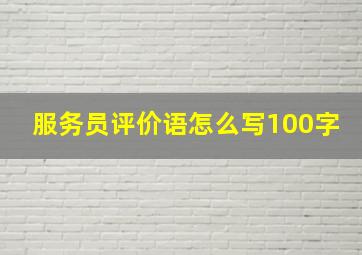 服务员评价语怎么写100字